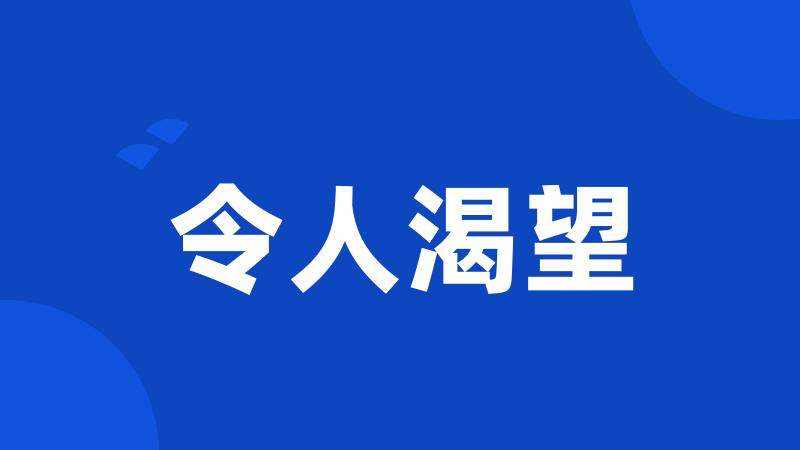 令人渴望